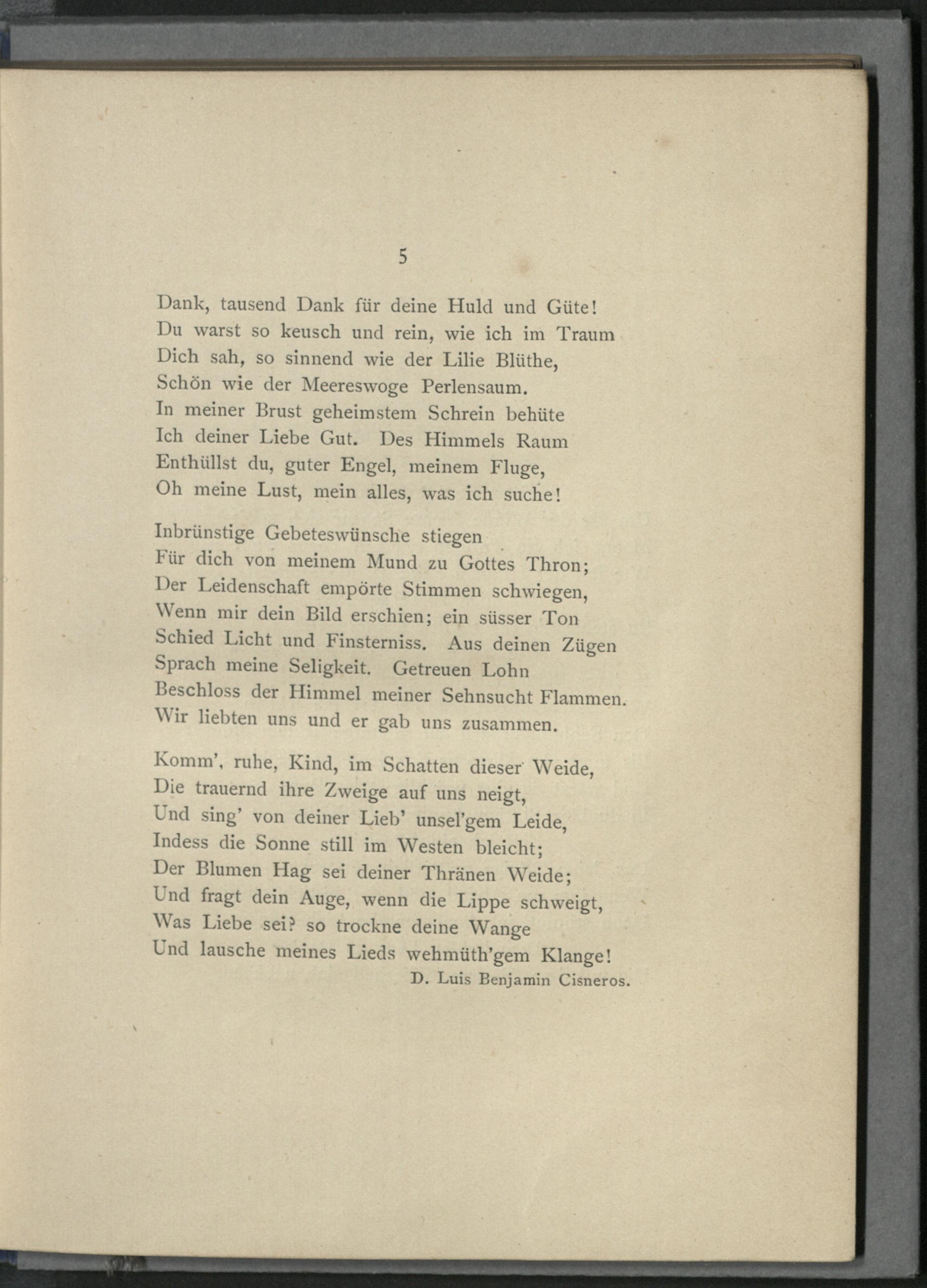 5

Dank, tausend Dank für deine Huld und Güte!
Du warst so keusch und rein, wie ich im Traum
Dich sah, so sinnend wie der Lilie Blüthe,
Schön wie der Meereswoge Perlensaum.
In meiner Brust geheimstem Schrein behüte
Ich deiner Liebe Gut. Des Himmels Raum
Enthüllst du, guter Engel, meinem Fluge,
Oh meine Lust, mein alles, was ich suche!

Inbrünstige Gebeteswünsche stiegen
Für dich von meinem Mund zu Gottes Thron;
Der Leidenschaft empörte Stimmen schwiegen,
Wenn mir dein Bild erschien; ein süsser Ton
Schied Licht und Finsterniss. Aus deinen Zügen
Sprach meine Seligkeit. Getreuen Lohn
Beschloss der Himmel meiner Sehnsucht Flammen.
Wir liebten uns und er gab uns zusammen.

Komm', ruhe, Kind, im Schatten dieser Weide,
Die trauernd ihre Zweige auf uns neigt,
Und sing' von deiner Lieb' unsel'gem Leide,
Indess die Sonne still im Westen bleicht;
Der Blumen Hag sei deiner Thränen Weide;
Und fragt dein Auge, wenn die Lippe schweigt,
Was Liebe sei? so trockne deine Wange
Und lausche meines Lieds wehmüth'gem Klange!

D. Luis Benjamin Cisneros.